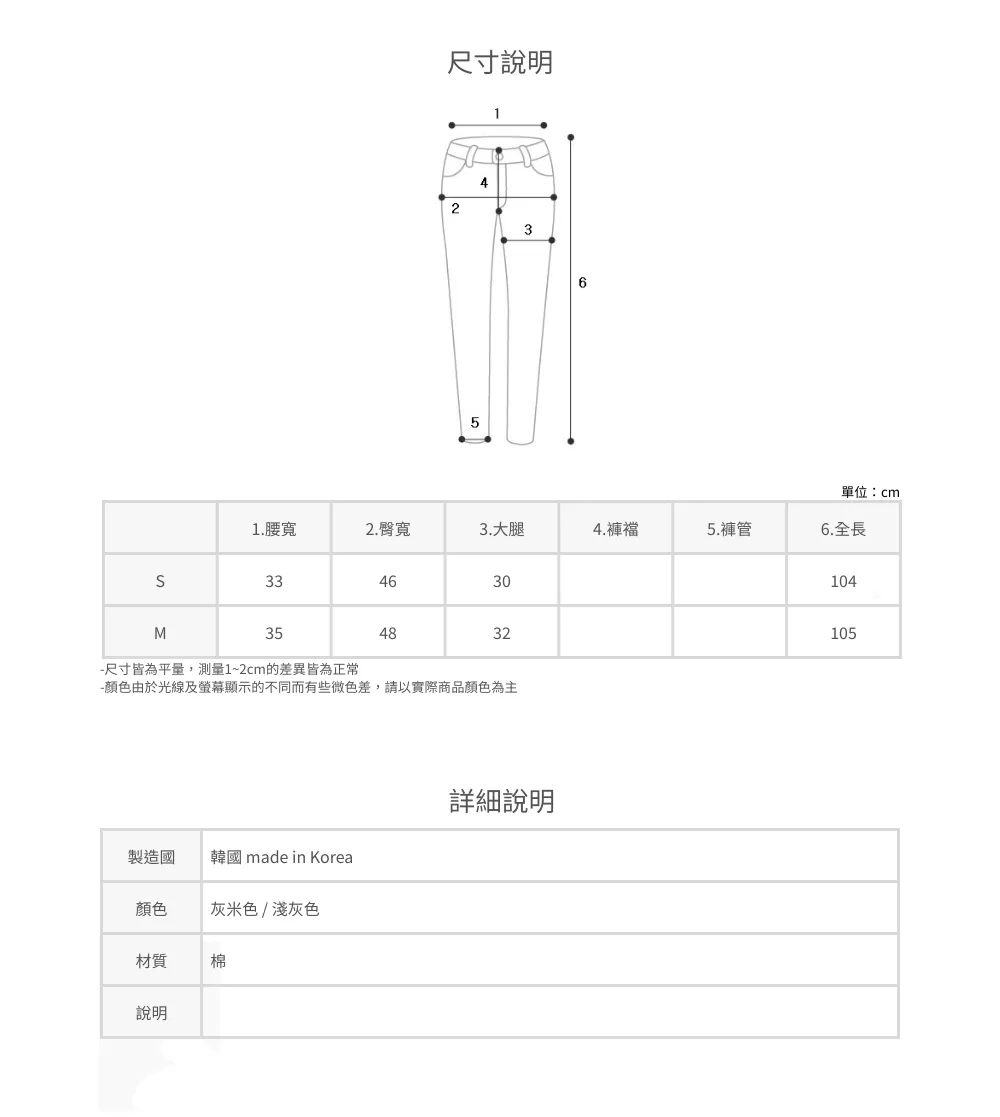 尺寸說明

1
4
2
3
6
5

單位：cm

|  | 1.腰寬 | 2.臀寬 | 3.大腿 | 4.褲襠 | 5.褲管 | 6.全長 |
|---|---|---|---|---|---|---|
| S | 33 | 46 | 30 |  |  | 104 |
| M | 35 | 48 | 32 |  |  | 105 |

-尺寸皆為平量，測量1~2cm的差異皆為正常
-顏色由於光線及螢幕顯示的不同而有些微色差，請以實際商品顏色為主

詳細說明

製造國 韓國 made in Korea
顏色 灰米色 / 淺灰色
材質 棉
說明